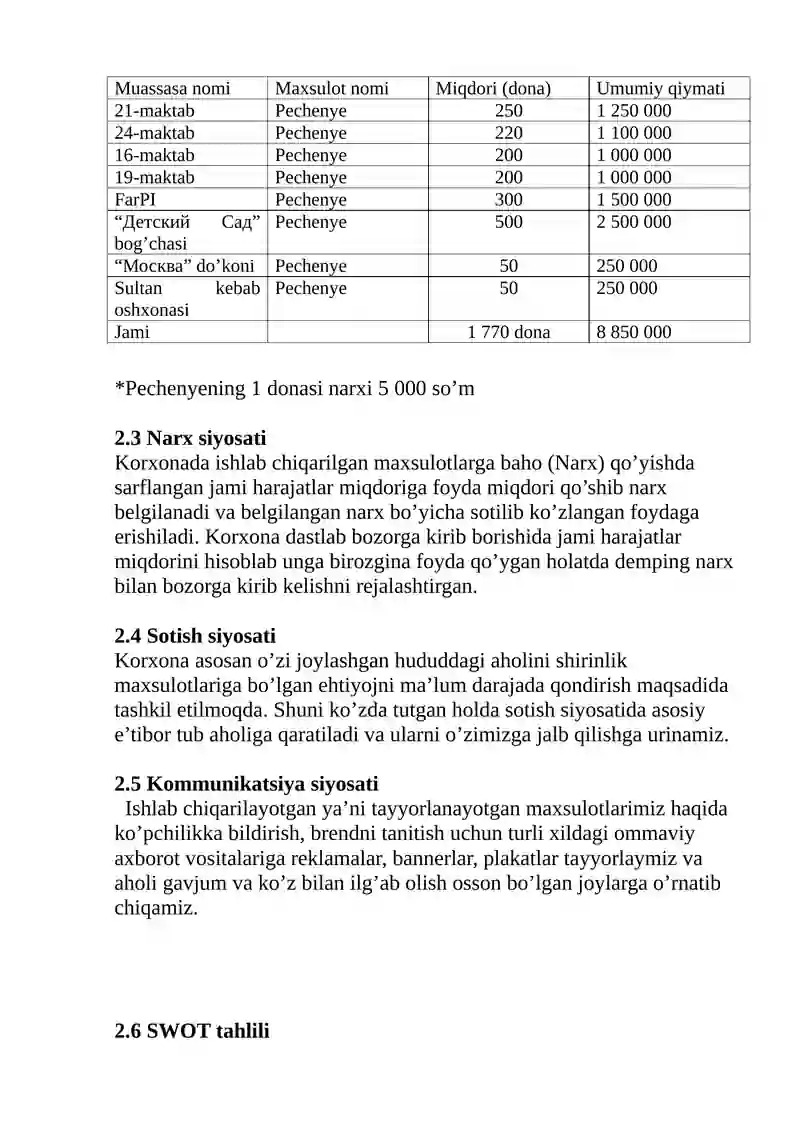 | Muassasa nomi | Maxsulot nomi | Miqdori (dona) | Umumiy qiymati |
|---|---|---|---|
| 21-maktab | Pechenye | 250 | 1 250 000 |
| 24-maktab | Pechenye | 220 | 1 100 000 |
| 16-maktab | Pechenye | 200 | 1 000 000 |
| 19-maktab | Pechenye | 200 | 1 000 000 |
| FarPI | Pechenye | 300 | 1 500 000 |
| "Детский Сад" bog'chasi | Pechenye | 500 | 2 500 000 |
| "Москва" do'koni | Pechenye | 50 | 250 000 |
| Sultan kebab oshxonasi | Pechenye | 50 | 250 000 |
| Jami | | 1 770 dona | 8 850 000 |

*Pechenyening 1 donasi narxi 5 000 so'm

2.3 Narx siyosati
Korxonada ishlab chiqarilgan maxsulotlarga baho (Narx) qo'yishda sarflangan jami harajatlar miqdoriga foyda miqdori qo'shib narx belgilanadi va belgilangan narx bo'yicha sotilib ko'zlangan foydaga erishiladi. Korxona dastlab bozorga kirib borishida jami harajatlar miqdorini hisoblab unga birozgina foyda qo'ygan holatda demping narx bilan bozorga kirib kelishni rejalashtirgan.

2.4 Sotish siyosati
Korxona asosan o'zi joylashgan hududdagi aholini shirinlik maxsulotlariga bo'lgan ehtiyojni ma'lum darajada qondirish maqsadida tashkil etilmoqda. Shuni ko'zda tutgan holda sotish siyosatida asosiy e'tibor tub aholiga qaratiladi va ularni o'zimizga jalb qilishga urinamiz.

2.5 Kommunikatsiya siyosati
Ishlab chiqarilayotgan ya'ni tayyorlanayotgan maxsulotlarimiz haqida ko'pchilikka bildirish, brendni tanitish uchun turli xildagi ommaviy axborot vositalariga reklamalar, bannerlar, plakatlar tayyorlaymiz va aholi gavjum va ko'z bilan ilg'ab olish osson bo'lgan joylarga o'rnatib chiqamiz.

2.6 SWOT tahlili